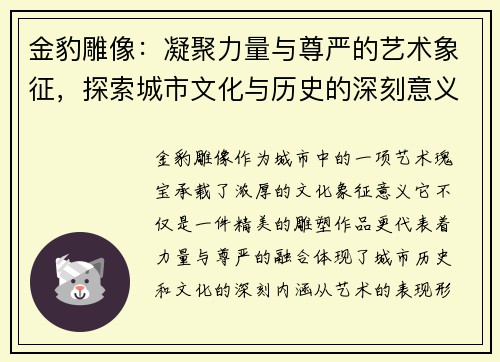 金豹雕像：凝聚力量与尊严的艺术象征，探索城市文化与历史的深刻意义

金豹雕像作为城市中的一项艺术瑰宝承载了浓厚的文化象征意义它不仅是一件精美的雕塑作品更代表着力量与尊严的融合体现了城市历史和文化的深刻内涵从艺术的表现形